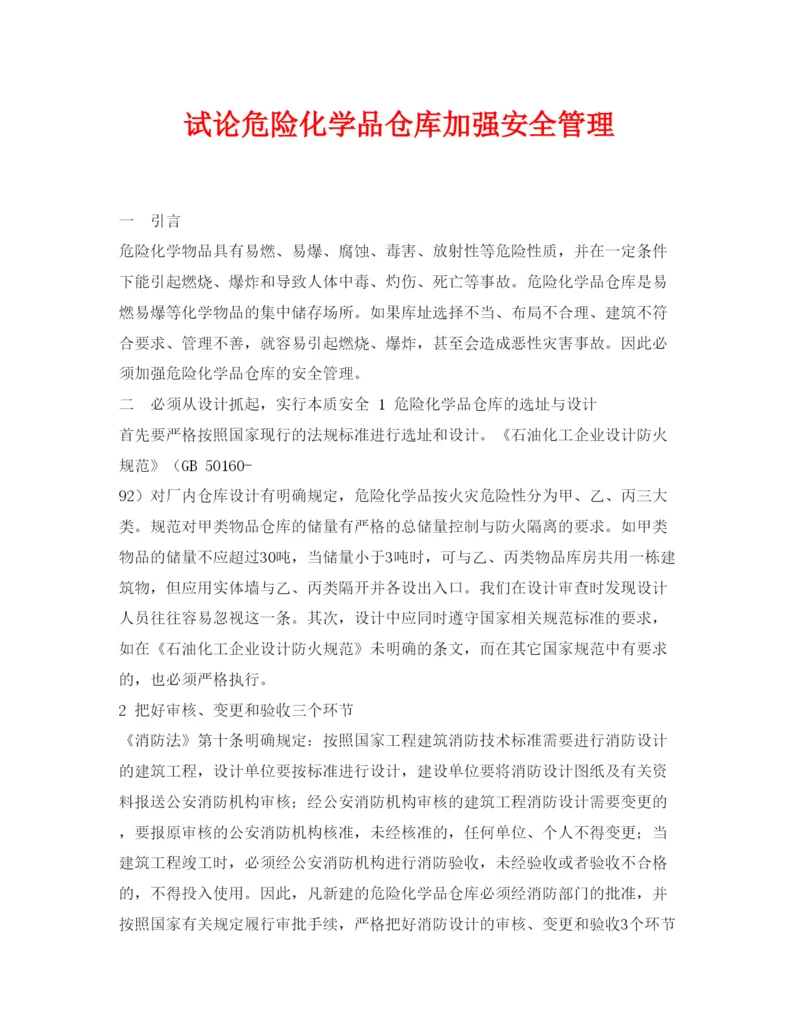 试论危险化学品仓库加强安全管理

一　引言

危险化学物品具有易燃、易爆、腐蚀、毒害、放射性等危险性质，并在一定条件下能引起燃烧、爆炸和导致人体中毒、灼伤、死亡等事故。危险化学品仓库是易燃易爆等化学物品的集中储存场所。如果库址选择不当、布局不合理、建筑不符合要求、管理不善，就容易引起燃烧、爆炸，甚至会造成恶性灾害事故。因此必须加强危险化学品仓库的安全管理。

二　必须从设计抓起，实行本质安全 1 危险化学品仓库的选址与设计

首先要严格按照国家现行的法规标准进行选址和设计。《石油化工企业设计防火规范》（GB 50160-92）对厂内仓库设计有明确规定，危险化学品按火灾危险性分为甲、乙、丙三大类。规范对甲类物品仓库的储量有严格的总储量控制与防火隔离的要求。如甲类物品的储量不应超过30吨，当储量小于3吨时，可与乙、丙类物品库房共用一栋建筑物，但应用实体墙与乙、丙类隔开并各设出入口。我们在设计审查时发现设计人员往往容易忽视这一条。其次，设计中应同时遵守国家相关规范标准的要求，如在《石油化工企业设计防火规范》未明确的条文，而在其它国家规范中有要求的，也必须严格执行。

2 把好审核、变更和验收三个环节

《消防法》第十条明确规定：按照国家工程建筑消防技术标准需要进行消防设计的建筑工程，设计单位要按标准进行设计，建设单位要将消防设计图纸及有关资料报送公安消防机构审核；经公安消防机构审核的建筑工程消防设计需要变更的，要报原审核的公安消防机构核准，未经核准的，任何单位、个人不得变更；当建筑工程竣工时，必须经公安消防机构进行消防验收，未经验收或者验收不合格的，不得投入使用。因此，凡新建的危险化学品仓库必须经消防部门的批准，并按照国家有关规定履行审批手续，严格把好消防设计的审核、变更和验收3个环节